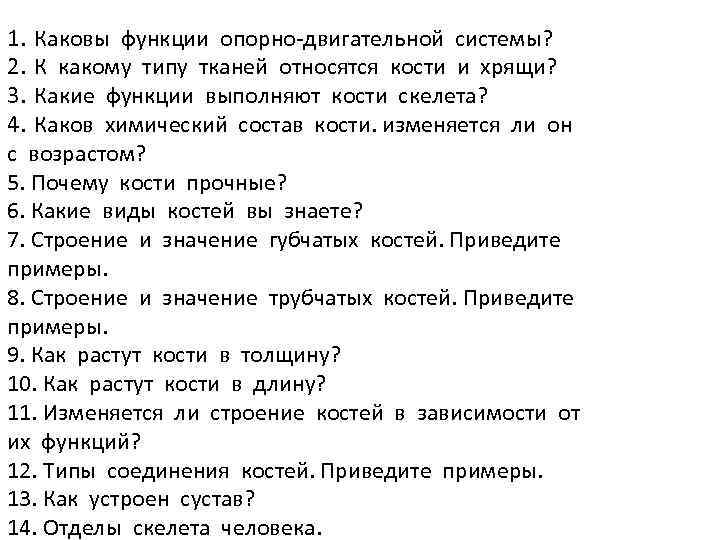 1. Каковы функции опорно-двигательной системы?
2. К какому типу тканей относятся кости и хрящи?
3. Какие функции выполняют кости скелета?
4. Каков химический состав кости. изменяется ли он с возрастом?
5. Почему кости прочные?
6. Какие виды костей вы знаете?
7. Строение и значение губчатых костей. Приведите примеры.
8. Строение и значение трубчатых костей. Приведите примеры.
9. Как растут кости в толщину?
10. Как растут кости в длину?
11. Изменяется ли строение костей в зависимости от их функций?
12. Типы соединения костей. Приведите примеры.
13. Как устроен сустав?
14. Отделы скелета человека.